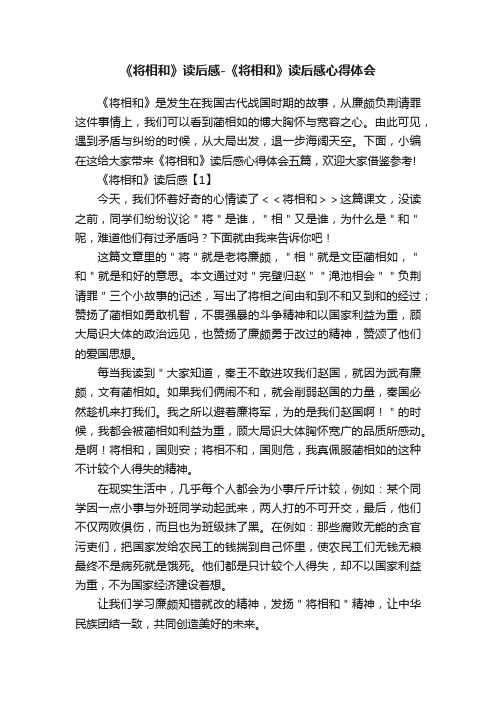 《将相和》读后感-《将相和》读后感心得体会

《将相和》是发生在我国古代战国时期的故事，从廉颇负荆请罪这件事情上，我们可以看到蔺相如的博大胸怀与宽容之心。由此可见，遇到矛盾与纠纷的时候，从大局出发，退一步海阔天空。下面，小编在这给大家带来《将相和》读后感心得体会五篇，欢迎大家借鉴参考!

《将相和》读后感【1】

今天，我们怀着好奇的心情读了＜＜将相和＞＞这篇课文，没读之前，同学们纷纷议论＂将＂是谁，＂相＂又是谁，为什么是＂和＂呢，难道他们有过矛盾吗？下面就由我来告诉你吧！

这篇文章里的＂将＂就是老将廉颇，＂相＂就是文臣蔺相如，＂和＂就是和好的意思。本文通过对＂完璧归赵＂＂渑池相会＂＂负荆请罪＂三个小故事的记述，写出了将相之间由和到不和又到和的经过；赞扬了蔺相如勇敢机智，不畏强暴的斗争精神和以国家利益为重，顾大局识大体的政治远见，也赞扬了廉颇勇于改过的精神，赞颂了他们的爱国思想。

每当我读到＂大家知道，秦王不敢进攻我们赵国，就因为武有廉颇，文有蔺相如。如果我们俩闹不和，就会削弱赵国的力量，秦国必然趁机来打我们。我之所以避着廉将军，为的是我们赵国啊！＂的时候，我都会被蔺相如利益为重，顾大局识大体胸怀宽广的品质所感动。是啊！将相和，国则安；将相不和，国则危，我真佩服蔺相如的这种不计较个人得失的精神。

在现实生活中，几乎每个人都会为小事斤斤计较，例如：某个同学因一点小事与外班同学动起武来，两人打的不可开交，最后，他们不仅两败俱伤，而且也为班级抹了黑。在例如：那些腐败无能的贪官污吏们，把国家发给农民工的钱揣到自己怀里，使农民工们无钱无粮最终不是病死就是饿死。他们都是只计较个人得失，却不以国家利益为重，不为国家经济建设着想。

让我们学习廉颇知错就改的精神，发扬＂将相和＂精神，让中华民族团结一致，共同创造美好的未来。